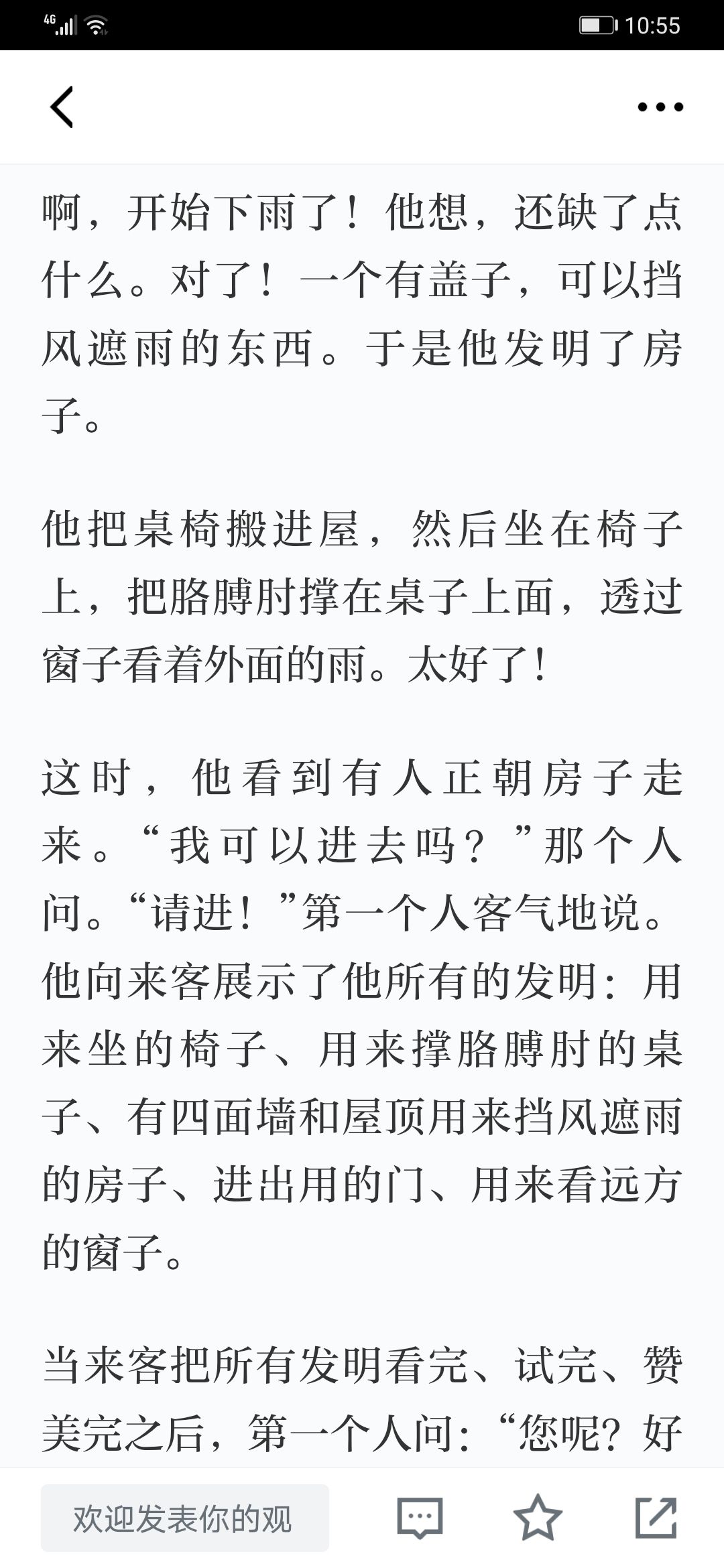 4G 10:55

啊，开始下雨了！他想，还缺了点什么。对了！一个有盖子，可以挡风遮雨的东西。于是他发明了房子。

他把桌椅搬进屋，然后坐在椅子上，把胳膊肘撑在桌子上面，透过窗子看着外面的雨。太好了！

这时，他看到有人正朝房子走来。“我可以进去吗？”那个人问。“请进！”第一个人客气地说。他向来客展示了他所有的发明：用来坐的椅子、用来撑胳膊肘的桌子、有四面墙和屋顶用来挡风遮雨的房子、进出用的门、用来看远方的窗子。

当来客把所有发明看完、试完、赞美完之后，第一个人问：“您呢？好

欢迎发表你的观